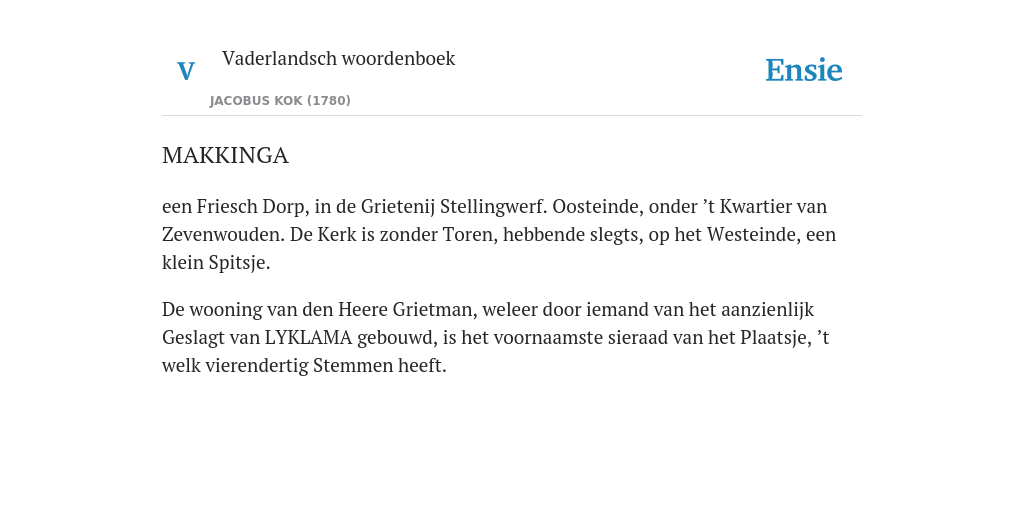 V

Vaderlandsch woordenboek

JACOBUS KOK (1780)

Ensie

MAKKINGA

een Friesch Dorp, in de Grietenij Stellingwerf. Oosteinde, onder ’t Kwartier van Zevenwouden. De Kerk is zonder Toren, hebbende slegts, op het Westeinde, een klein Spitsje.

De wooning van den Heere Grietman, weleer door iemand van het aanzienlijk Geslagt van LYKLAMA gebouwd, is het voornaamste sieraad van het Plaatsje, ’t welk vierendertig Stemmen heeft.